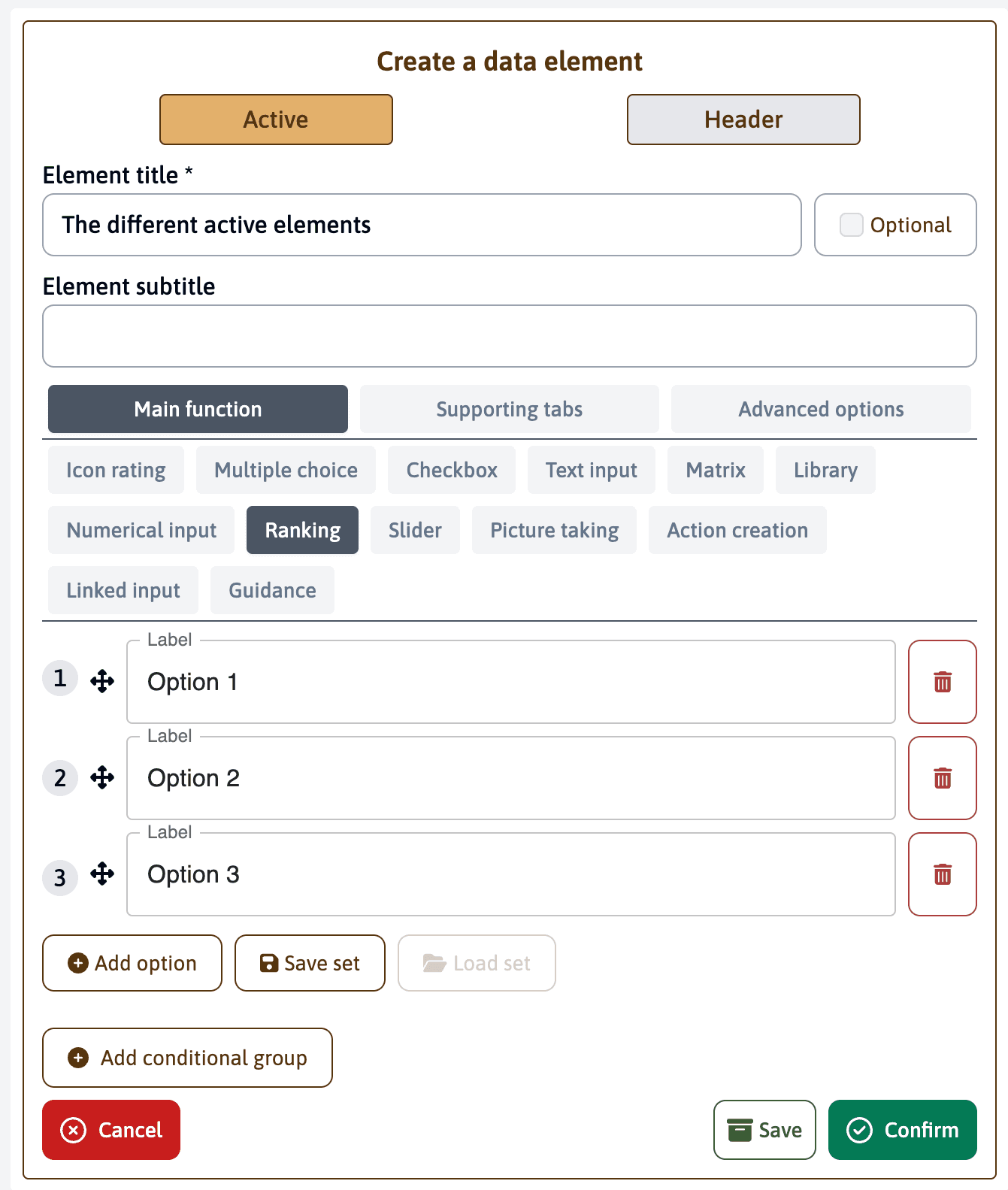 Create a data element

Active

Header

Element title *

The different active elements

Optional

Element subtitle

Main function

Supporting tabs

Advanced options

Icon rating

Multiple choice

Checkbox

Text input

Matrix

Library

Numerical input

Ranking

Slider

Picture taking

Action creation

Linked input

Guidance

1

Label

Option 1

2

Label

Option 2

3

Label

Option 3

Add option

Save set

Load set

Add conditional group

Cancel

Save

Confirm